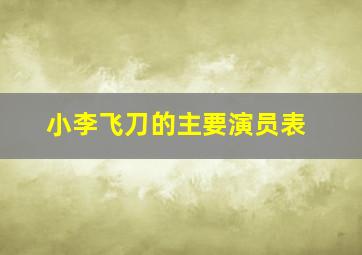 小李飞刀的主要演员表